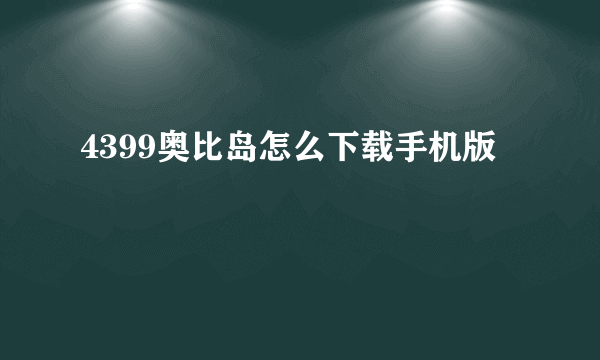 4399奥比岛怎么下载手机版